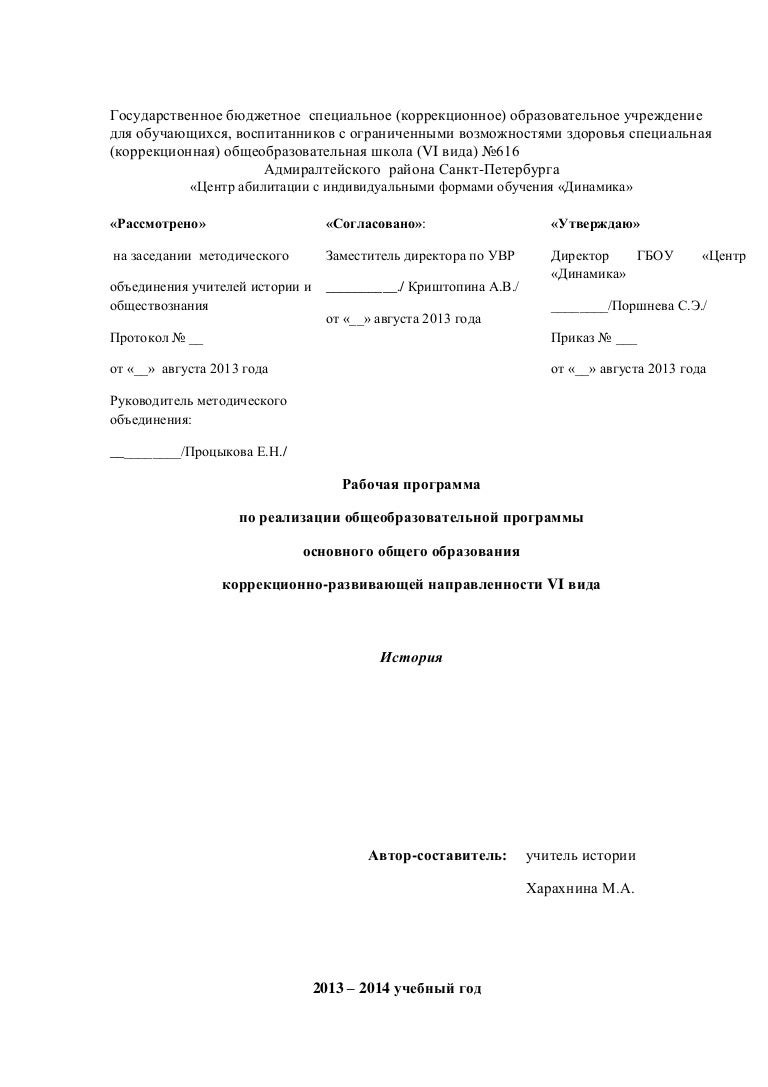 Государственное бюджетное специальное (коррекционное) образовательное учреждение для обучающихся, воспитанников с ограниченными возможностями здоровья специальная (коррекционная) общеобразовательная школа (VI вида) №616
Адмиралтейского района Санкт-Петербурга
«Центр абилитации с индивидуальными формами обучения «Динамика»

«Рассмотрено»

на заседании методического объединения учителей истории и обществознания

Протокол № __

от «__» августа 2013 года

Руководитель методического объединения:

__________/Процыкова Е.Н./

«Согласовано»:

Заместитель директора по УВР

__________/ Криштопина А.В./

от «__» августа 2013 года

«Утверждаю»

Директор ГБОУ «Центр «Динамика»

________/Поршнева С.Э./

Приказ № ___

от «__» августа 2013 года

Рабочая программа

по реализации общеобразовательной программы

основного общего образования

коррекционно-развивающей направленности VI вида

История

Автор-составитель: учитель истории

Харахнина М.А.

2013 – 2014 учебный год